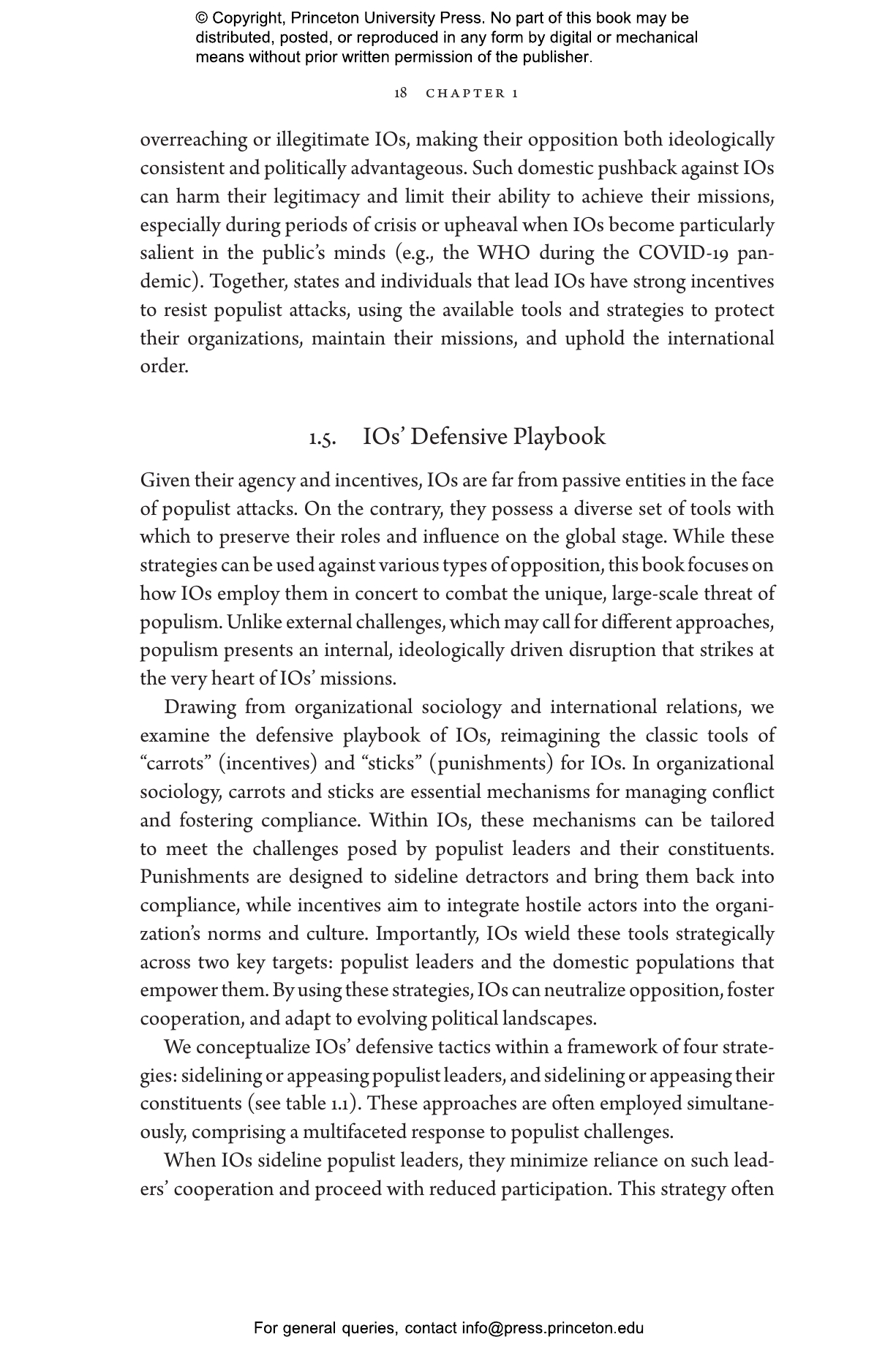 © Copyright, Princeton University Press. No part of this book may be distributed, posted, or reproduced in any form by digital or mechanical means without prior written permission of the publisher.

18 CHAPTER 1

overreaching or illegitimate IOs, making their opposition both ideologically consistent and politically advantageous. Such domestic pushback against IOs can harm their legitimacy and limit their ability to achieve their missions, especially during periods of crisis or upheaval when IOs become particularly salient in the public's minds (e.g., the WHO during the COVID-19 pandemic). Together, states and individuals that lead IOs have strong incentives to resist populist attacks, using the available tools and strategies to protect their organizations, maintain their missions, and uphold the international order.

1.5. IOs' Defensive Playbook

Given their agency and incentives, IOs are far from passive entities in the face of populist attacks. On the contrary, they possess a diverse set of tools with which to preserve their roles and influence on the global stage. While these strategies can be used against various types of opposition, this book focuses on how IOs employ them in concert to combat the unique, large-scale threat of populism. Unlike external challenges, which may call for different approaches, populism presents an internal, ideologically driven disruption that strikes at the very heart of IOs' missions.

Drawing from organizational sociology and international relations, we examine the defensive playbook of IOs, reimagining the classic tools of "carrots" (incentives) and "sticks" (punishments) for IOs. In organizational sociology, carrots and sticks are essential mechanisms for managing conflict and fostering compliance. Within IOs, these mechanisms can be tailored to meet the challenges posed by populist leaders and their constituents. Punishments are designed to sideline detractors and bring them back into compliance, while incentives aim to integrate hostile actors into the organization's norms and culture. Importantly, IOs wield these tools strategically across two key targets: populist leaders and the domestic populations that empower them. By using these strategies, IOs can neutralize opposition, foster cooperation, and adapt to evolving political landscapes.

We conceptualize IOs' defensive tactics within a framework of four strategies: sidelining or appeasing populist leaders, and sidelining or appeasing their constituents (see table 1.1). These approaches are often employed simultaneously, comprising a multifaceted response to populist challenges.

When IOs sideline populist leaders, they minimize reliance on such leaders' cooperation and proceed with reduced participation. This strategy often

For general queries, contact info@press.princeton.edu